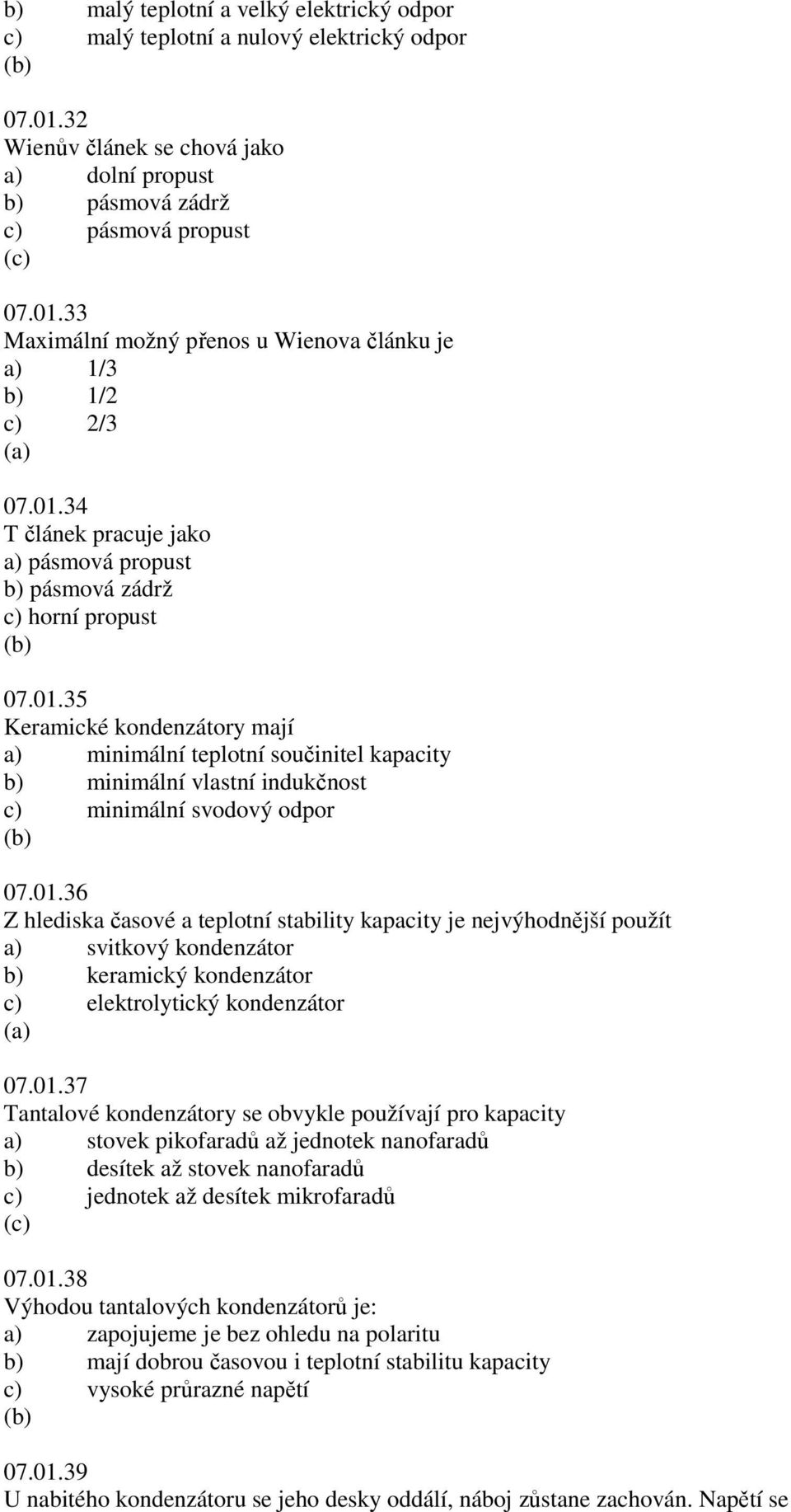 b) malý teplotní a velký elektrický odpor
c) malý teplotní a nulový elektrický odpor
(b)

07.01.32
Wienův článek se chová jako
a) dolní propust
b) pásmová zádrž
c) pásmová propust
(c)

07.01.33
Maximální možný přenos u Wienova článku je
a) 1/3
b) 1/2
c) 2/3
(a)

07.01.34
T článek pracuje jako
a) pásmová propust
b) pásmová zádrž
c) horní propust
(b)

07.01.35
Keramické kondenzátory mají
a) minimální teplotní součinitel kapacity
b) minimální vlastní indukčnost
c) minimální svodový odpor
(b)

07.01.36
Z hlediska časové a teplotní stability kapacity je nejvýhodnější použít
a) svitkový kondenzátor
b) keramický kondenzátor
c) elektrolytický kondenzátor
(a)

07.01.37
Tantalové kondenzátory se obvykle používají pro kapacity
a) stovek pikofaradů až jednotek nanofaradů
b) desítek až stovek nanofaradů
c) jednotek až desítek mikrofaradů
(c)

07.01.38
Výhodou tantalových kondenzátorů je:
a) zapojujeme je bez ohledu na polaritu
b) mají dobrou časovou i teplotní stabilitu kapacity
c) vysoké průrazné napětí
(b)

07.01.39
U nabitého kondenzátoru se jeho desky oddálí, náboj zůstane zachován. Napětí se